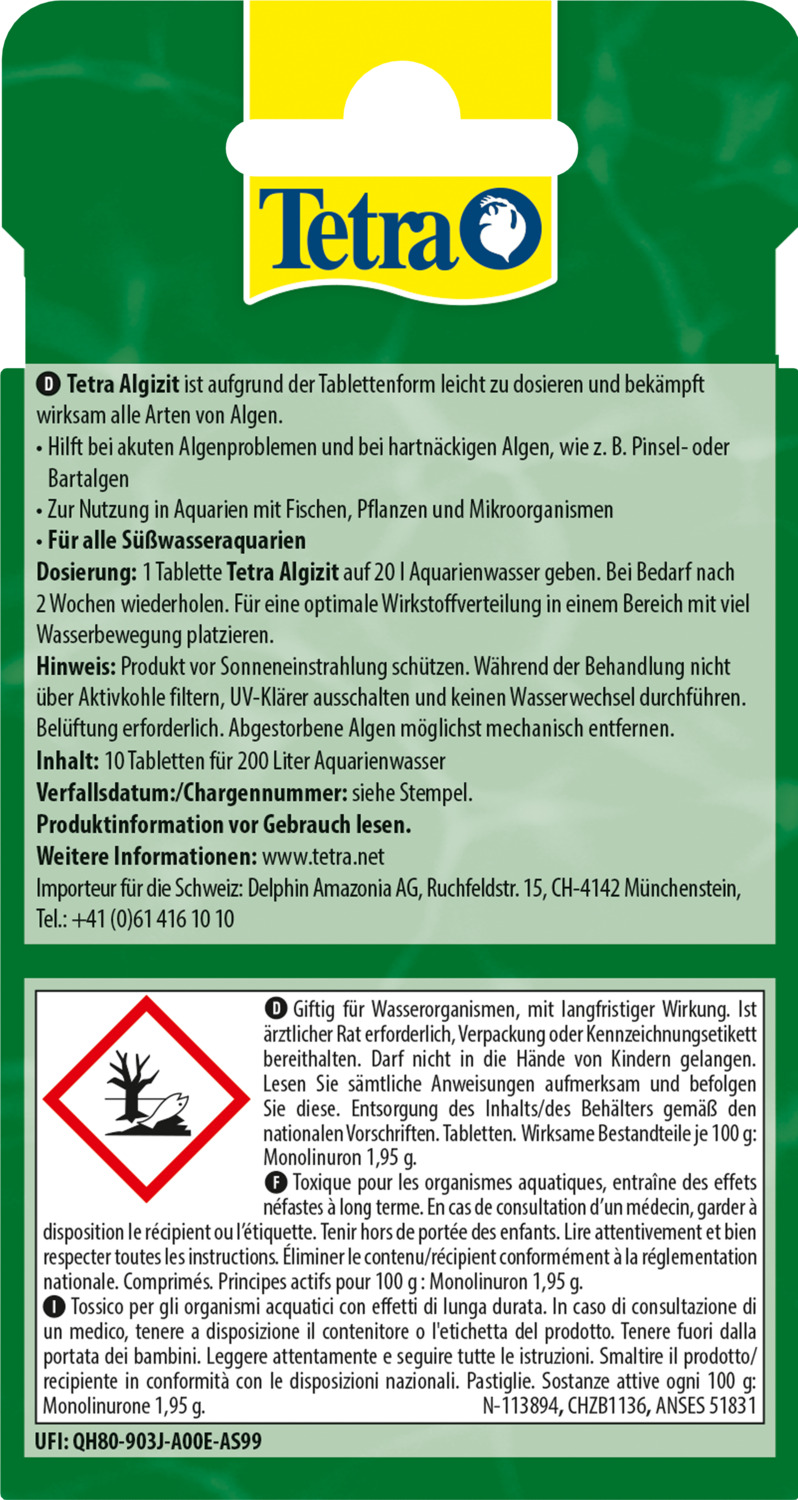 Tetra

D Tetra Algizit ist aufgrund der Tablettenform leicht zu dosieren und bekämpft wirksam alle Arten von Algen.
• Hilft bei akuten Algenproblemen und bei hartnäckigen Algen, wie z. B. Pinsel- oder Bartalgen
• Zur Nutzung in Aquarien mit Fischen, Pflanzen und Mikroorganismen
• Für alle Süßwasseraquarien
Dosierung: 1 Tablette Tetra Algizit auf 20 l Aquarienwasser geben. Bei Bedarf nach 2 Wochen wiederholen. Für eine optimale Wirkstoffverteilung in einem Bereich mit viel Wasserbewegung platzieren.
Hinweis: Produkt vor Sonneneinstrahlung schützen. Während der Behandlung nicht über Aktivkohle filtern, UV-Klärer ausschalten und keinen Wasserwechsel durchführen. Belüftung erforderlich. Abgestorbene Algen möglichst mechanisch entfernen.
Inhalt: 10 Tabletten für 200 Liter Aquarienwasser
Verfallsdatum:/Chargennummer: siehe Stempel.
Produktinformation vor Gebrauch lesen.
Weitere Informationen: www.tetra.net
Importeur für die Schweiz: Delphin Amazonia AG, Ruchfeldstr. 15, CH-4142 Münchenstein, Tel.: +41 (0)61 416 10 10

D Giftig für Wasserorganismen, mit langfristiger Wirkung. Ist ärztlicher Rat erforderlich, Verpackung oder Kennzeichnungsetikett bereithalten. Darf nicht in die Hände von Kindern gelangen. Lesen Sie sämtliche Anweisungen aufmerksam und befolgen Sie diese. Entsorgung des Inhalts/des Behälters gemäß den nationalen Vorschriften. Tabletten. Wirksame Bestandteile je 100 g: Monolinuron 1,95 g.
F Toxique pour les organismes aquatiques, entraîne des effets néfastes à long terme. En cas de consultation d'un médecin, garder à disposition le récipient ou l'étiquette. Tenir hors de portée des enfants. Lire attentivement et bien respecter toutes les instructions. Éliminer le contenu/récipient conformément à la réglementation nationale. Comprimés. Principes actifs pour 100 g : Monolinuron 1,95 g.
I Tossico per gli organismi acquatici con effetti di lunga durata. In caso di consultazione di un medico, tenere a disposizione il contenitore o l'etichetta del prodotto. Tenere fuori dalla portata dei bambini. Leggere attentamente e seguire tutte le istruzioni. Smaltire il prodotto/recipiente in conformità con le disposizioni nazionali. Pastiglie. Sostanze attive ogni 100 g: Monolinurone 1,95 g. N-113894, CHZB1136, ANSES 51831

UFI: QH80-903J-A00E-AS99